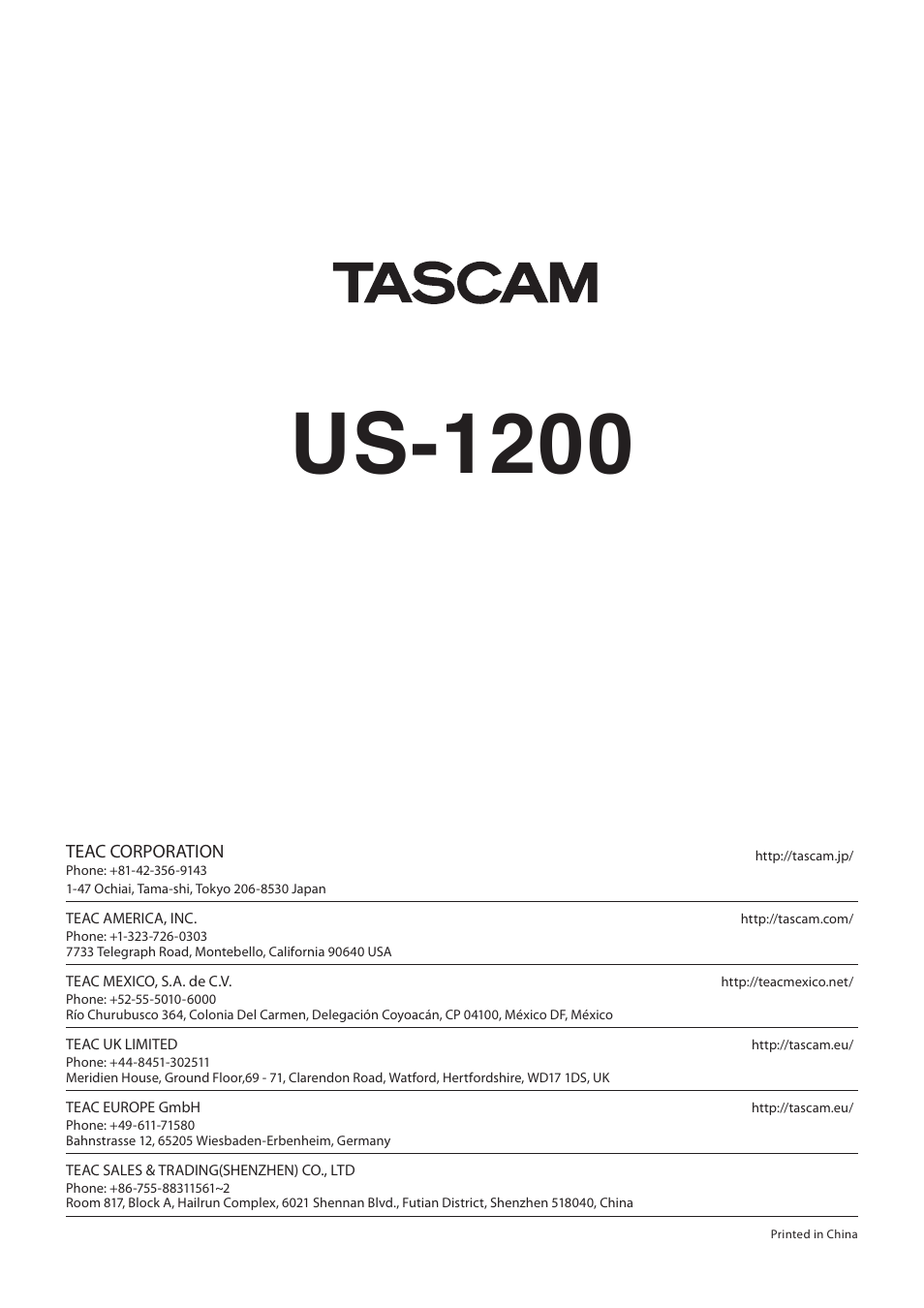 TASCAM

US-1200

TEAC CORPORATION
http://tascam.jp/
Phone: +81-42-356-9143
1-47 Ochiai, Tama-shi, Tokyo 206-8530 Japan

TEAC AMERICA, INC.
http://tascam.com/
Phone: +1-323-726-0303
7733 Telegraph Road, Montebello, California 90640 USA

TEAC MEXICO, S.A. de C.V.
http://teacmexico.net/
Phone: +52-55-5010-6000
Río Churubusco 364, Colonia Del Carmen, Delegación Coyoacán, CP 04100, México DF, México

TEAC UK LIMITED
http://tascam.eu/
Phone: +44-8451-302511
Meridien House, Ground Floor,69 - 71, Clarendon Road, Watford, Hertfordshire, WD17 1DS, UK

TEAC EUROPE GmbH
http://tascam.eu/
Phone: +49-611-71580
Bahnstrasse 12, 65205 Wiesbaden-Erbenheim, Germany

TEAC SALES & TRADING(SHENZHEN) CO., LTD
Phone: +86-755-88311561~2
Room 817, Block A, Hailrun Complex, 6021 Shennan Blvd., Futian District, Shenzhen 518040, China

Printed in China